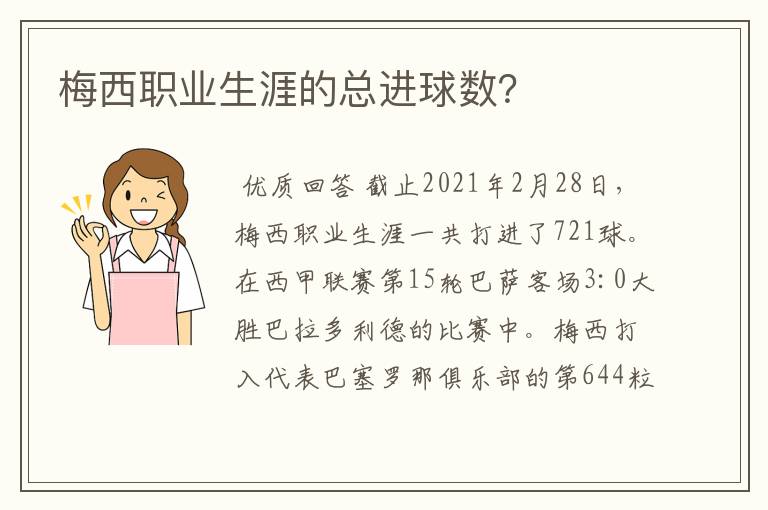 梅西职业生涯的总进球数?

优质回答 截止2021年2月28日，梅西职业生涯一共打进了721球。在西甲联赛第15轮巴萨客场3:0大胜巴拉多利德的比赛中。梅西打入代表巴塞罗那俱乐部的第644粒